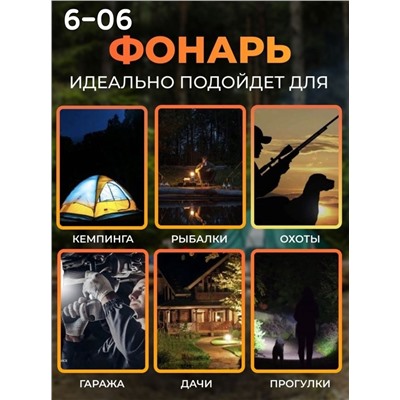 6-06
ФОНАРЬ
ИДЕАЛЬНО ПОДОЙДЕТ ДЛЯ

КЕМПИНГА
РЫБАЛКИ
ОХОТЫ

ГАРАЖА
ДАЧИ
ПРОГУЛКИ